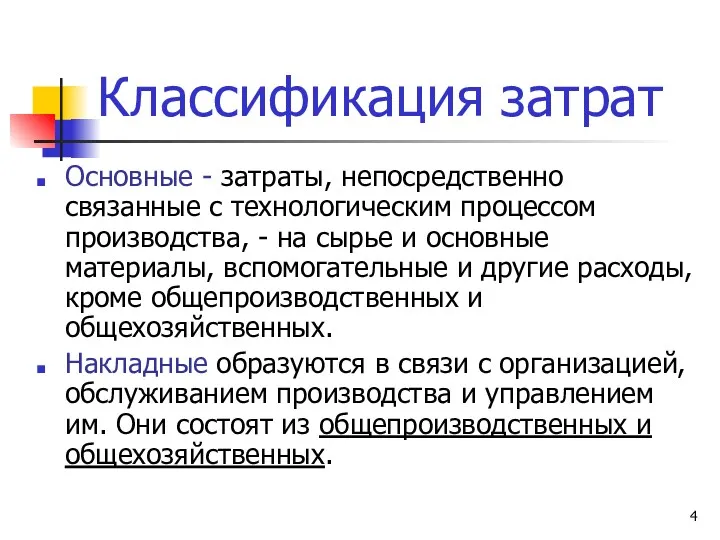 Классификация затрат

Основные - затраты, непосредственно связанные с технологическим процессом производства, - на сырье и основные материалы, вспомогательные и другие расходы, кроме общепроизводственных и общехозяйственных.

Накладные образуются в связи с организацией, обслуживанием производства и управлением им. Они состоят из общепроизводственных и общехозяйственных.

4